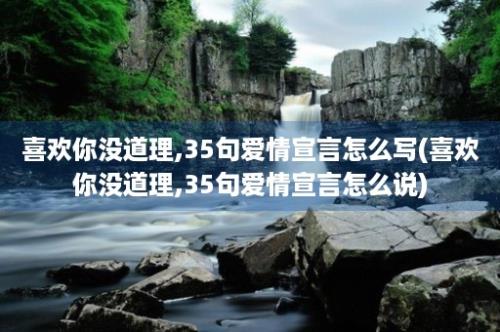 喜欢你没道理,35句爱情宣言怎么写(喜欢你没道理,35句爱情宣言怎么说)